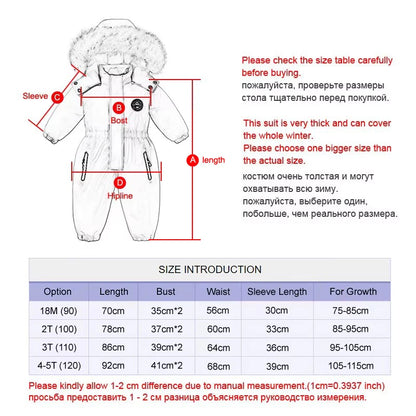 Sleeve C

B Bost

A length

D Hipline

Please check the size table carefully before buying.
пожалуйста, проверьте размеры стола тщательно перед покупкой.

This suit is very thick and can cover the whole winter.
Please choose one bigger size than the actual size.

костюм очень толстая и могут охватывать всю зиму.
пожалуйста, выберите один, побольше, чем реального размера.

SIZE INTRODUCTION

| Option | Length | Bust | Waist | Sleeve Length | For Growth |
|---|---|---|---|---|---|
| 18M (90) | 70cm | 35cm*2 | 56cm | 30cm | 75-85cm |
| 2T (100) | 78cm | 37cm*2 | 60cm | 33cm | 85-95cm |
| 3T (110) | 86cm | 39cm*2 | 64cm | 36cm | 95-105cm |
| 4-5T (120) | 92cm | 41cm*2 | 68cm | 39cm | 105-115cm |

Please kindly allow 1-2 cm difference due to manual measurement.(1cm=0.3937 inch)
просьба предоставить 1 - 2 см разница объясняется руководство измерения.